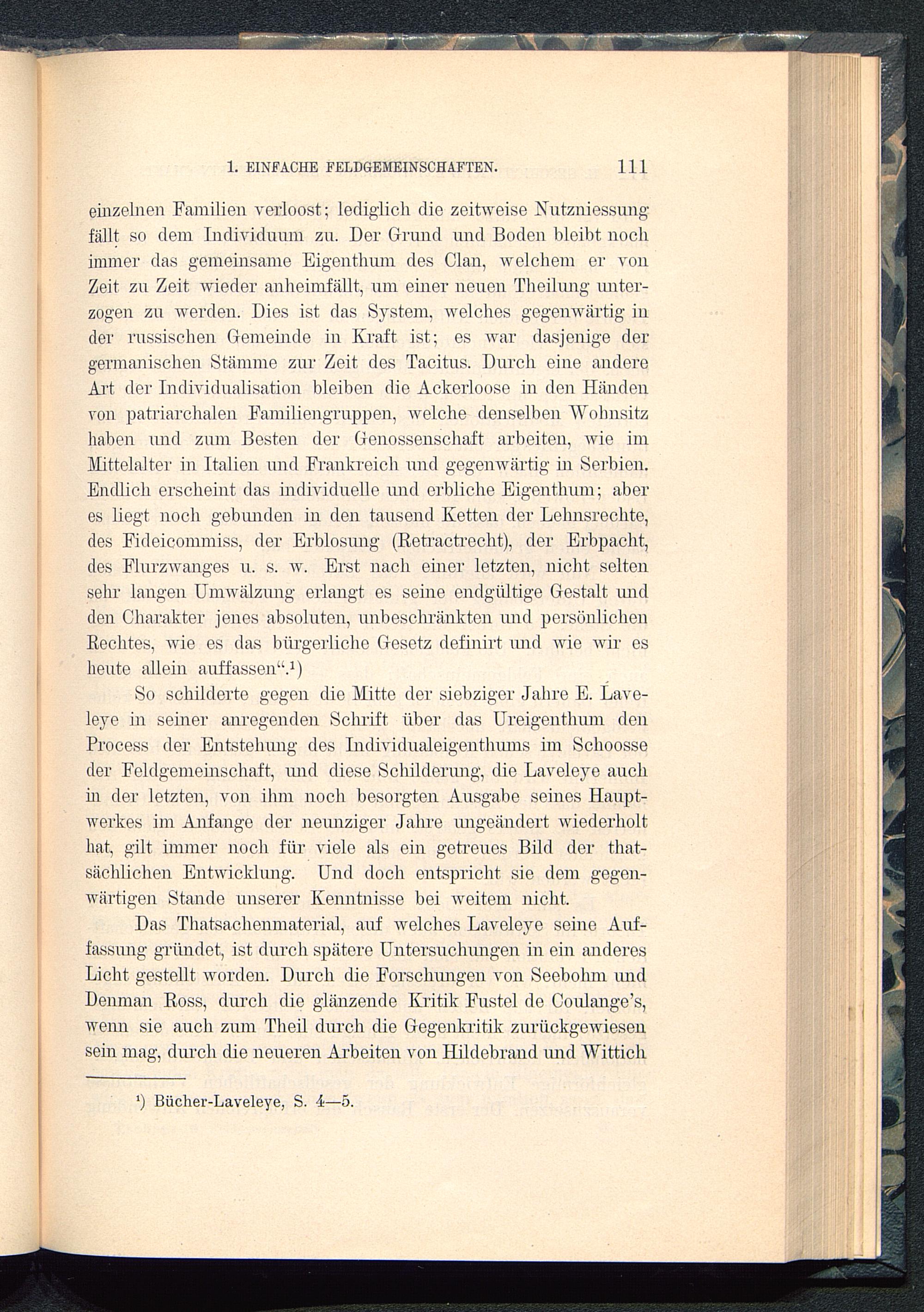 1. EINFACHE FELDGEMEINSCHAFTEN. 111

einzelnen Familien verloost; lediglich die zeitweise Nutzniessung fällt so dem Individuum zu. Der Grund und Boden bleibt noch immer das gemeinsame Eigenthum des Clan, welchem er von Zeit zu Zeit wieder anheimfällt, um einer neuen Theilung unterzogen zu werden. Dies ist das System, welches gegenwärtig in der russischen Gemeinde in Kraft ist; es war dasjenige der germanischen Stämme zur Zeit des Tacitus. Durch eine andere Art der Individualisation bleiben die Ackerloose in den Händen von patriarchalen Familiengruppen, welche denselben Wohnsitz haben und zum Besten der Genossenschaft arbeiten, wie im Mittelalter in Italien und Frankreich und gegenwärtig in Serbien. Endlich erscheint das individuelle und erbliche Eigenthum; aber es liegt noch gebunden in den tausend Ketten der Lehnsrechte, des Fideicommiss, der Erblosung (Retractrecht), der Erbpacht, des Flurzwanges u. s. w. Erst nach einer letzten, nicht selten sehr langen Umwälzung erlangt es seine endgültige Gestalt und den Charakter jenes absoluten, unbeschränkten und persönlichen Rechtes, wie es das bürgerliche Gesetz definirt und wie wir es heute allein auffassen“.¹)

So schilderte gegen die Mitte der siebziger Jahre E. Laveleye in seiner anregenden Schrift über das Ureigenthum den Process der Entstehung des Individualeigenthums im Schoosse der Feldgemeinschaft, und diese Schilderung, die Laveleye auch in der letzten, von ihm noch besorgten Ausgabe seines Hauptwerkes im Anfange der neunziger Jahre ungeändert wiederholt hat, gilt immer noch für viele als ein getreues Bild der thatsächlichen Entwicklung. Und doch entspricht sie dem gegenwärtigen Stande unserer Kenntnisse bei weitem nicht.

Das Thatsachenmaterial, auf welches Laveleye seine Auffassung gründet, ist durch spätere Untersuchungen in ein anderes Licht gestellt worden. Durch die Forschungen von Seebohm und Denman Ross, durch die glänzende Kritik Fustel de Coulange's, wenn sie auch zum Theil durch die Gegenkritik zurückgewiesen sein mag, durch die neueren Arbeiten von Hildebrand und Wittich

¹) Bücher-Laveleye, S. 4—5.